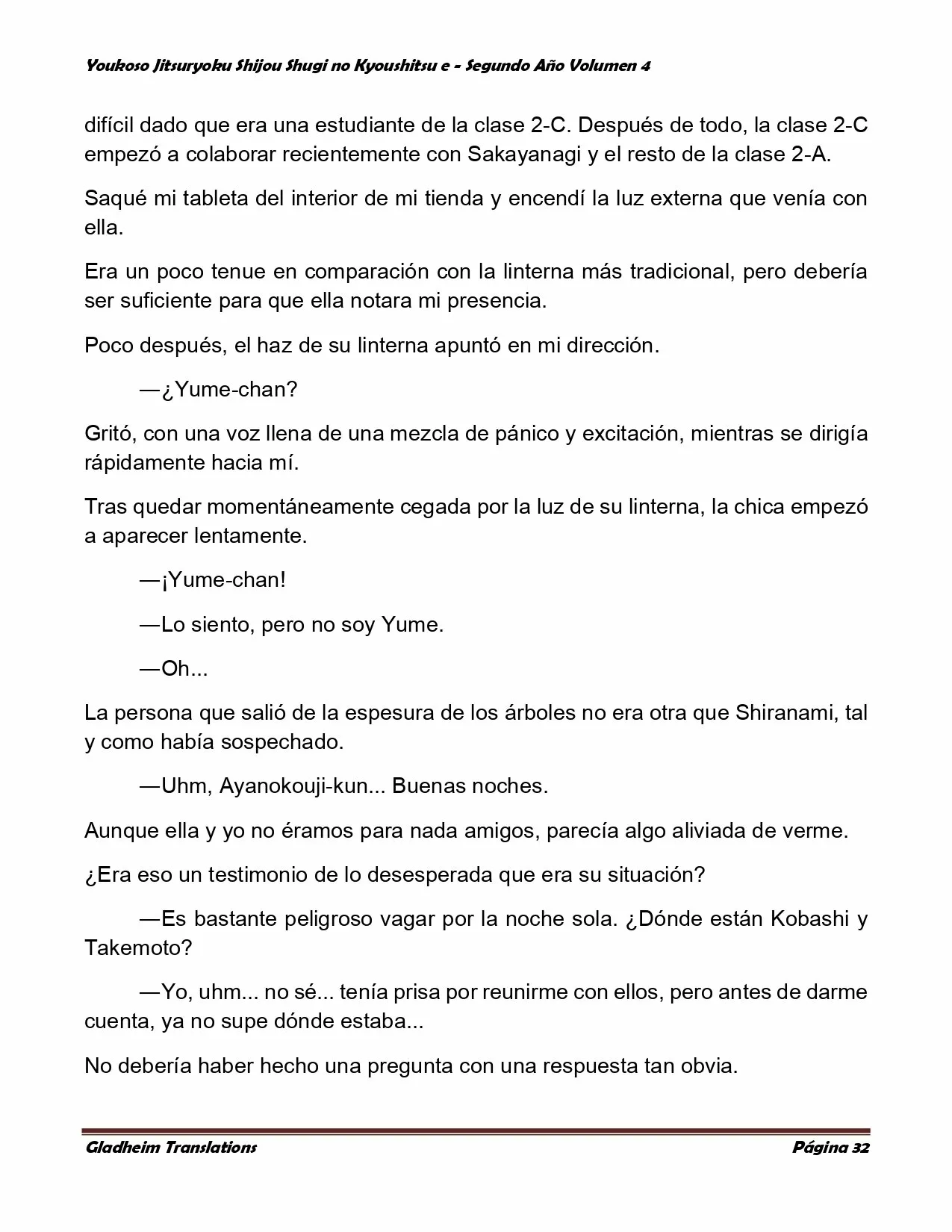 Youkoso Jitsuryoku Shijou Shugi no Kyoushitsu e - Segundo Año Volumen 4

difícil dado que era una estudiante de la clase 2-C. Después de todo, la clase 2-C empezó a colaborar recientemente con Sakayanagi y el resto de la clase 2-A.

Saqué mi tableta del interior de mi tienda y encendí la luz externa que venía con ella.

Era un poco tenue en comparación con la linterna más tradicional, pero debería ser suficiente para que ella notara mi presencia.

Poco después, el haz de su linterna apuntó en mi dirección.

—¿Yume-chan?

Gritó, con una voz llena de una mezcla de pánico y excitación, mientras se dirigía rápidamente hacia mí.

Tras quedar momentáneamente cegada por la luz de su linterna, la chica empezó a aparecer lentamente.

—¡Yume-chan!

—Lo siento, pero no soy Yume.

—Oh...

La persona que salió de la espesura de los árboles no era otra que Shiranami, tal y como había sospechado.

—Uhm, Ayanokouji-kun... Buenas noches.

Aunque ella y yo no éramos para nada amigos, parecía algo aliviada de verme.

¿Era eso un testimonio de lo desesperada que era su situación?

—Es bastante peligroso vagar por la noche sola. ¿Dónde están Kobashi y Takemoto?

—Yo, uhm... no sé... tenía prisa por reunirme con ellos, pero antes de darme cuenta, ya no supe dónde estaba...

No debería haber hecho una pregunta con una respuesta tan obvia.

Gladheim Translations

Página 32